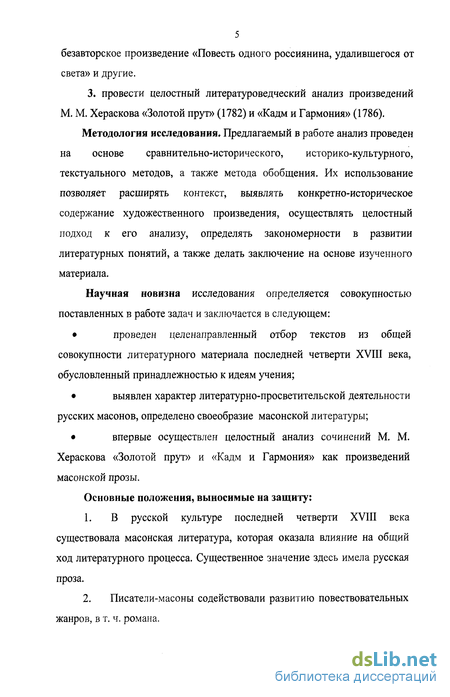 5

безавторское произведение «Повесть одного россиянина, удалившегося от света» и другие.

3. провести целостный литературоведческий анализ произведений М. М. Хераскова «Золотой прут» (1782) и «Кадм и Гармония» (1786).

Методология исследования. Предлагаемый в работе анализ проведен на основе сравнительно-исторического, историко-культурного, текстуального методов, а также метода обобщения. Их использование позволяет расширять контекст, выявлять конкретно-историческое содержание художественного произведения, осуществлять целостный подход к его анализу, определять закономерности в развитии литературных понятий, а также делать заключение на основе изученного материала.

Научная новизна исследования определяется совокупностью поставленных в работе задач и заключается в следующем:

• проведен целенаправленный отбор текстов из общей совокупности литературного материала последней четверти XVIII века, обусловленный принадлежностью к идеям учения;

• выявлен характер литературно-просветительской деятельности русских масонов, определено своеобразие масонской литературы;

• впервые осуществлен целостный анализ сочинений М. М. Хераскова «Золотой прут» и «Кадм и Гармония» как произведений масонской прозы.

Основные положения, выносимые на защиту:

1. В русской культуре последней четверти XVIII века существовала масонская литература, которая оказала влияние на общий ход литературного процесса. Существенное значение здесь имела русская проза.

2. Писатели-масоны содействовали развитию повествовательных жанров, в т. ч. романа.

dsLib.net
библиотека диссертаций